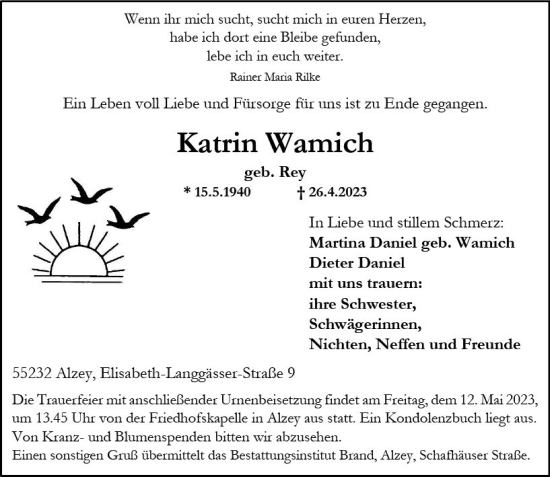 Wenn ihr mich sucht, sucht mich in euren Herzen,
habe ich dort eine Bleibe gefunden,
lebe ich in euch weiter.
Rainer Maria Rilke

Ein Leben voll Liebe und Fürsorge für uns ist zu Ende gegangen.

Katrin Wamich

geb. Rey

* 15.5.1940 † 26.4.2023

In Liebe und stillem Schmerz:
Martina Daniel geb. Wamich
Dieter Daniel
mit uns trauern:
ihre Schwester,
Schwägerinnen,
Nichten, Neffen und Freunde

55232 Alzey, Elisabeth-Langgässer-Straße 9

Die Trauerfeier mit anschließender Urnenbeisetzung findet am Freitag, dem 12. Mai 2023, um 13.45 Uhr von der Friedhofskapelle in Alzey aus statt. Ein Kondolenzbuch liegt aus.
Von Kranz- und Blumenspenden bitten wir abzusehen.
Einen sonstigen Gruß übermittelt das Bestattungsinstitut Brand, Alzey, Schafhäuser Straße.